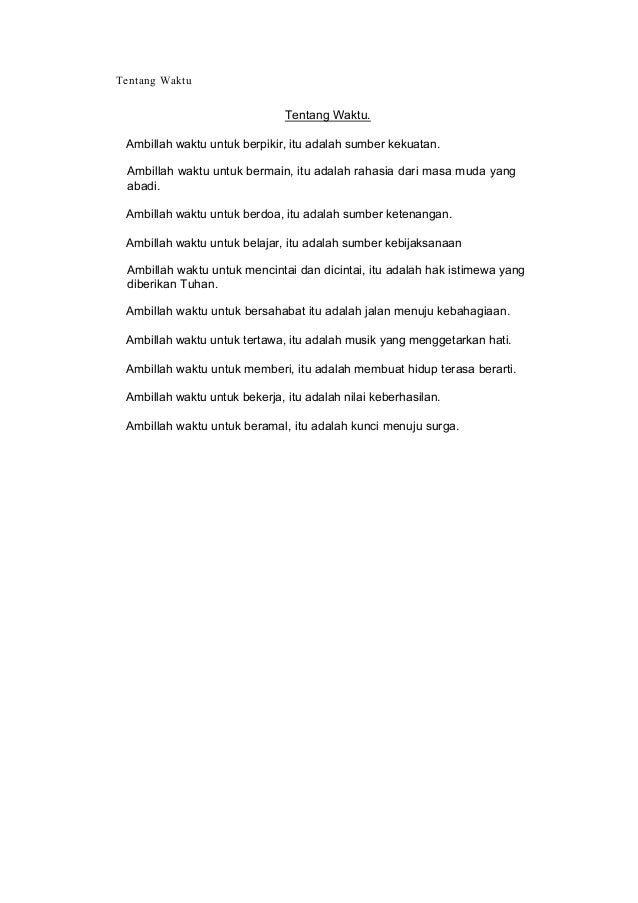 Tentang Waktu

Tentang Waktu.

Ambillah waktu untuk berpikir, itu adalah sumber kekuatan.

Ambillah waktu untuk bermain, itu adalah rahasia dari masa muda yang abadi.

Ambillah waktu untuk berdoa, itu adalah sumber ketenangan.

Ambillah waktu untuk belajar, itu adalah sumber kebijaksanaan

Ambillah waktu untuk mencintai dan dicintai, itu adalah hak istimewa yang diberikan Tuhan.

Ambillah waktu untuk bersahabat itu adalah jalan menuju kebahagiaan.

Ambillah waktu untuk tertawa, itu adalah musik yang menggetarkan hati.

Ambillah waktu untuk memberi, itu adalah membuat hidup terasa berarti.

Ambillah waktu untuk bekerja, itu adalah nilai keberhasilan.

Ambillah waktu untuk beramal, itu adalah kunci menuju surga.